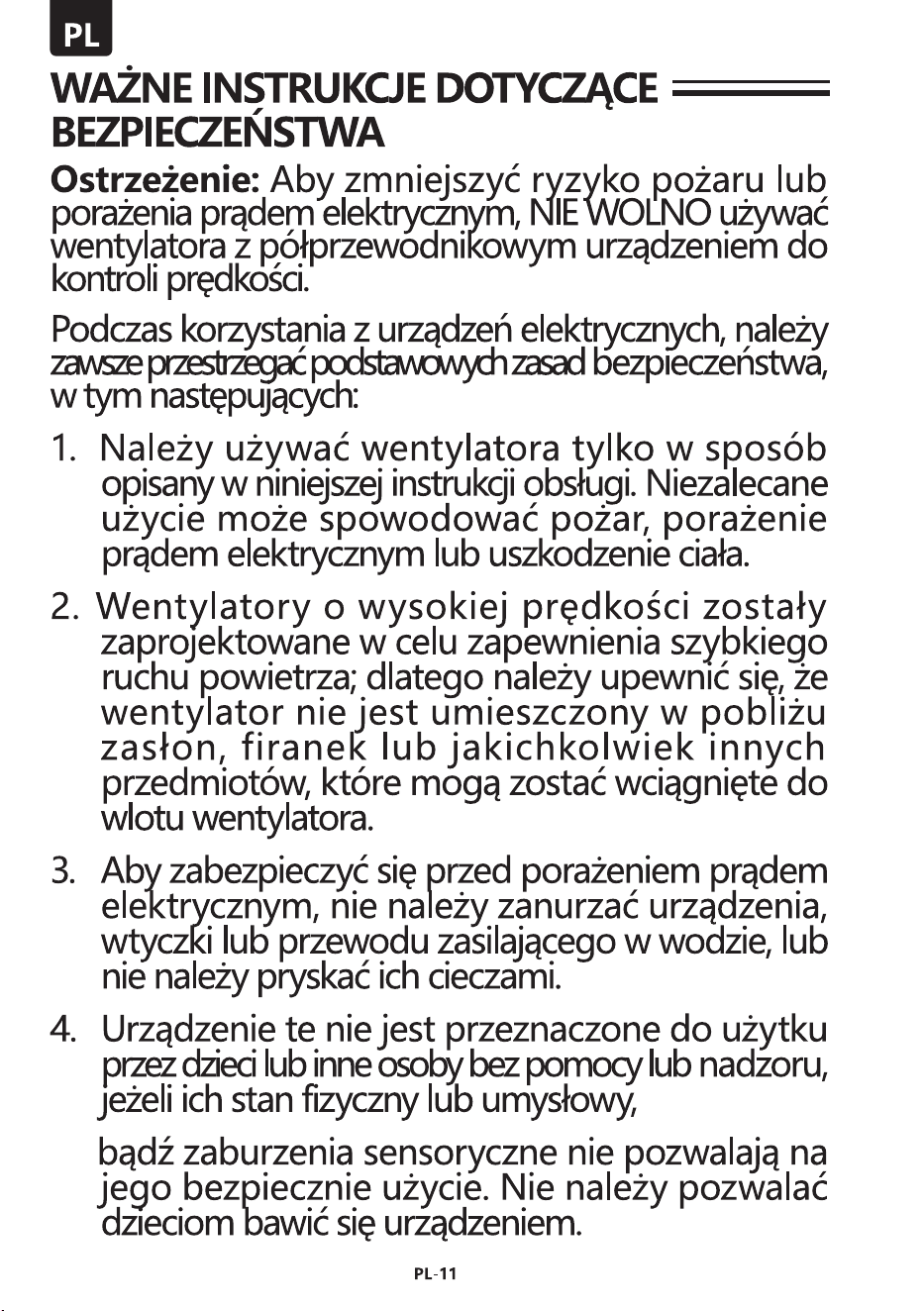 PL

WAŻNE INSTRUKCJE DOTYCZĄCE BEZPIECZEŃSTWA

Ostrzeżenie: Aby zmniejszyć ryzyko pożaru lub porażenia prądem elektrycznym, NIE WOLNO używać wentylatora z półprzewodnikowym urządzeniem do kontroli prędkości.

Podczas korzystania z urządzeń elektrycznych, należy zawsze przestrzegać podstawowych zasad bezpieczeństwa, w tym następujących:

1. Należy używać wentylatora tylko w sposób opisany w niniejszej instrukcji obsługi. Niezalecane użycie może spowodować pożar, porażenie prądem elektrycznym lub uszkodzenie ciała.

2. Wentylatory o wysokiej prędkości zostały zaprojektowane w celu zapewnienia szybkiego ruchu powietrza; dlatego należy upewnić się, że wentylator nie jest umieszczony w pobliżu zasłon, firanek lub jakichkolwiek innych przedmiotów, które mogą zostać wciągnięte do wlotu wentylatora.

3. Aby zabezpieczyć się przed porażeniem prądem elektrycznym, nie należy zanurzać urządzenia, wtyczki lub przewodu zasilającego w wodzie, lub nie należy pryskać ich cieczami.

4. Urządzenie te nie jest przeznaczone do użytku przez dzieci lub inne osoby bez pomocy lub nadzoru, jeżeli ich stan fizyczny lub umysłowy,

bądź zaburzenia sensoryczne nie pozwalają na jego bezpiecznie użycie. Nie należy pozwalać dzieciom bawić się urządzeniem.

PL-11